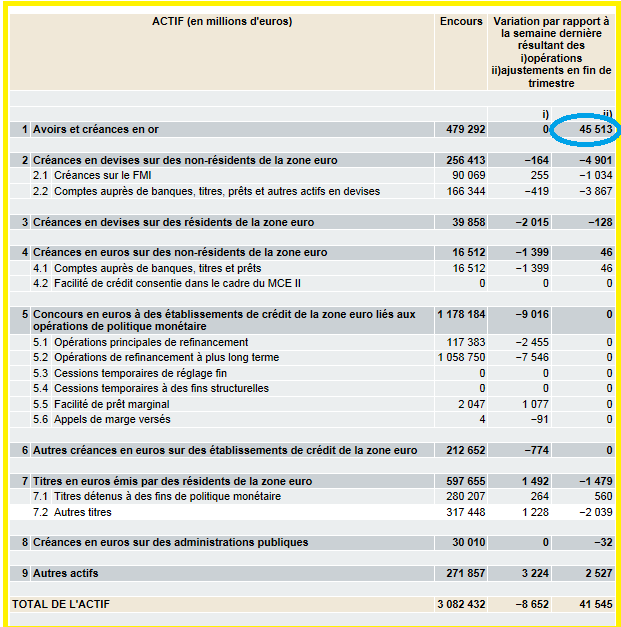 | ACTIF (en millions d'euros) | Encours | Variation par rapport à la semaine dernière résultant des i)opérations ii)ajustements en fin de trimestre | |
|---|---|---|---|
| | | i) | ii) |
| 1 Avoirs et créances en or | 479 292 | 0 | 45 513 |
| 2 Créances en devises sur des non-résidents de la zone euro | 256 413 | −164 | −4 901 |
| 2.1 Créances sur le FMI | 90 069 | 255 | −1 034 |
| 2.2 Comptes auprès de banques, titres, prêts et autres actifs en devises | 166 344 | −419 | −3 867 |
| 3 Créances en devises sur des résidents de la zone euro | 39 858 | −2 015 | −128 |
| 4 Créances en euros sur des non-résidents de la zone euro | 16 512 | −1 399 | 46 |
| 4.1 Comptes auprès de banques, titres et prêts | 16 512 | −1 399 | 46 |
| 4.2 Facilité de crédit consentie dans le cadre du MCE II | 0 | 0 | 0 |
| 5 Concours en euros à des établissements de crédit de la zone euro liés aux opérations de politique monétaire | 1 178 184 | −9 016 | 0 |
| 5.1 Opérations principales de refinancement | 117 383 | −2 455 | 0 |
| 5.2 Opérations de refinancement à plus long terme | 1 058 750 | −7 546 | 0 |
| 5.3 Cessions temporaires de réglage fin | 0 | 0 | 0 |
| 5.4 Cessions temporaires à des fins structurelles | 0 | 0 | 0 |
| 5.5 Facilité de prêt marginal | 2 047 | 1 077 | 0 |
| 5.6 Appels de marge versés | 4 | −91 | 0 |
| 6 Autres créances en euros sur des établissements de crédit de la zone euro | 212 652 | −774 | 0 |
| 7 Titres en euros émis par des résidents de la zone euro | 597 655 | 1 492 | −1 479 |
| 7.1 Titres détenus à des fins de politique monétaire | 280 207 | 264 | 560 |
| 7.2 Autres titres | 317 448 | 1 228 | −2 039 |
| 8 Créances en euros sur des administrations publiques | 30 010 | 0 | −32 |
| 9 Autres actifs | 271 857 | 3 224 | 2 527 |
| TOTAL DE L'ACTIF | 3 082 432 | −8 652 | 41 545 |